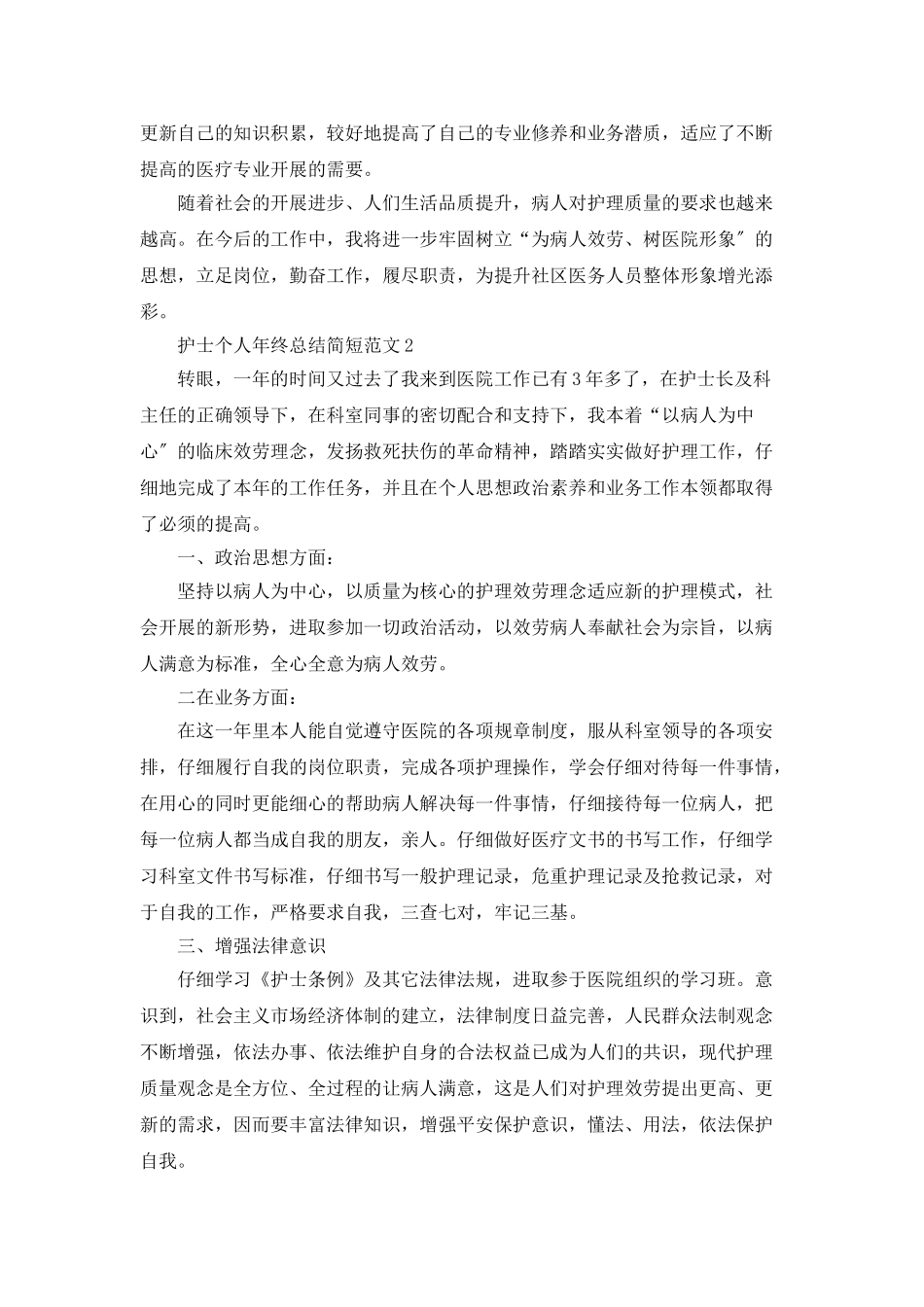 更新自己的知识积累，较好地提高了自己的专业修养和业务潜质，适应了不断提高的医疗专业开展的需要。

随着社会的开展进步、人们生活品质提升，病人对护理质量的要求也越来越高。在今后的工作中，我将进一步牢固树立“为病人效劳、树医院形象〞的思想，立足岗位，勤奋工作，履尽职责，为提升社区医务人员整体形象增光添彩。

护士个人年终总结简短范文2

转眼，一年的时间又过去了我来到医院工作已有3年多了，在护士长及科主任的正确领导下，在科室同事的密切配合和支持下，我本着“以病人为中心〞的临床效劳理念，发扬救死扶伤的革命精神，踏踏实实做好护理工作，仔细地完成了本年的工作任务，并且在个人思想政治素养和业务工作本领都取得了必须的提高。

一、政治思想方面：

坚持以病人为中心，以质量为核心的护理效劳理念适应新的护理模式，社会开展的新形势，进取参加一切政治活动，以效劳病人奉献社会为宗旨，以病人满意为标准，全心全意为病人效劳。

二在业务方面：

在这一年里本人能自觉遵守医院的各项规章制度，服从科室领导的各项安排，仔细履行自我的岗位职责，完成各项护理操作，学会仔细对待每一件事情，在用心的同时更能细心的帮助病人解决每一件事情，仔细接待每一位病人，把每一位病人都当成自我的朋友，亲人。仔细做好医疗文书的书写工作，仔细学习科室文件书写标准，仔细书写一般护理记录，危重护理记录及抢救记录，对于自我的工作，严格要求自我，三查七对，牢记三基。

三、增强法律意识

仔细学习《护士条例》及其它法律法规，进取参于医院组织的学习班。意识到，社会主义市场经济体制的建立，法律制度日益完善，人民群众法制观念不断增强，依法办事、依法维护自身的合法权益已成为人们的共识，现代护理质量观念是全方位、全过程的让病人满意，这是人们对护理效劳提出更高、更新的需求，因而要丰富法律知识，增强平安保护意识，懂法、用法，依法保护自我。